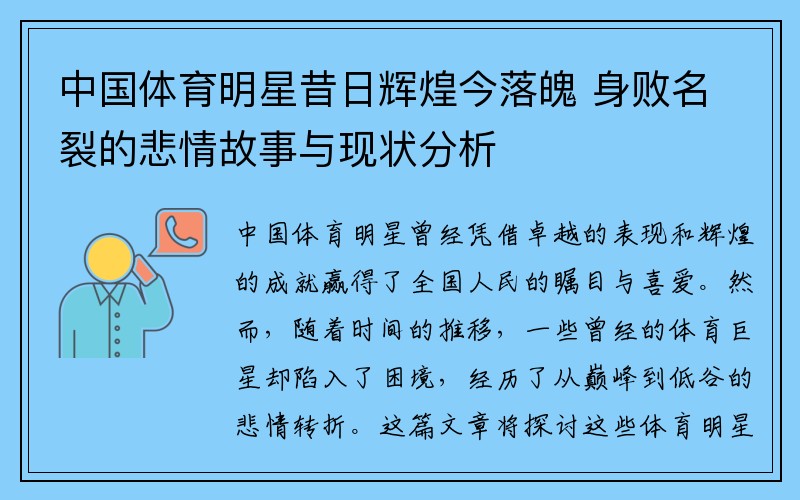 中国体育明星昔日辉煌今落魄 身败名裂的悲情故事与现状分析

中国体育明星曾经凭借卓越的表现和辉煌的成就赢得了全国人民的瞩目与喜爱。然而，随着时间的推移，一些曾经的体育巨星却陷入了困境，经历了从巅峰到低谷的悲情转折。这篇文章将探讨这些体育明星